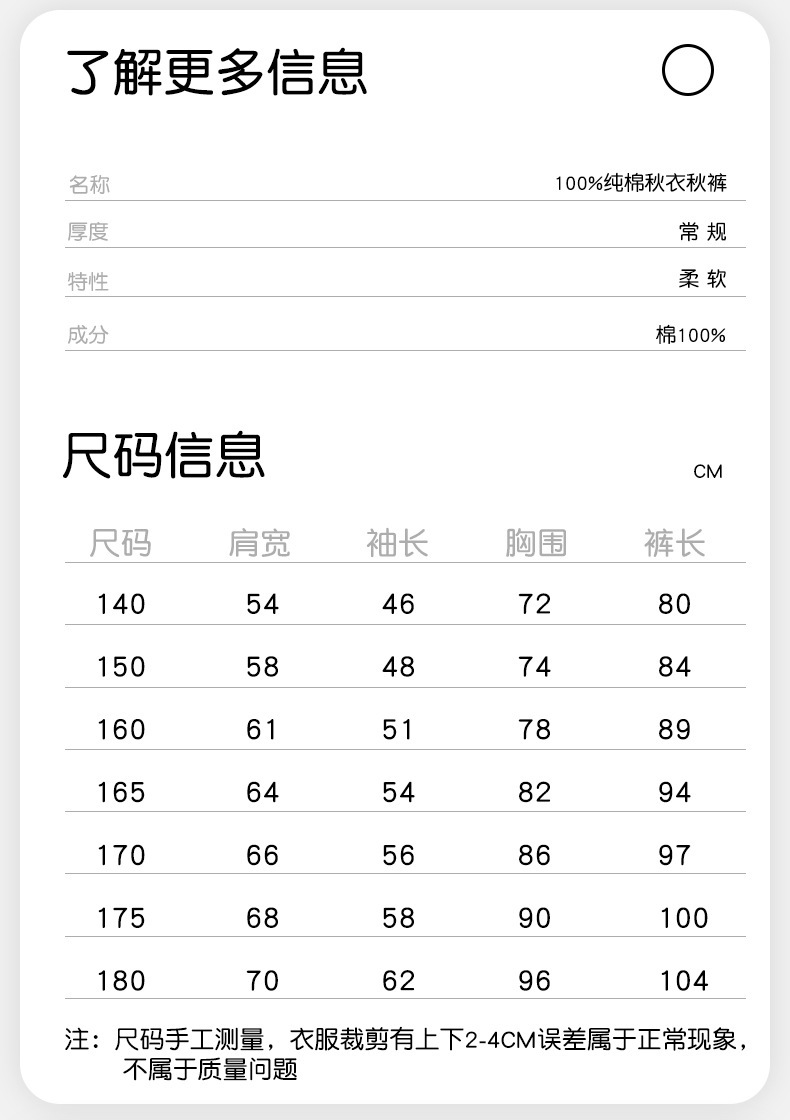 了解更多信息

名称 100%纯棉秋衣秋裤
厚度 常规
特性 柔软
成分 棉100%

尺码信息

CM

| 尺码 | 肩宽 | 袖长 | 胸围 | 裤长 |
|---|---|---|---|---|
| 140 | 54 | 46 | 72 | 80 |
| 150 | 58 | 48 | 74 | 84 |
| 160 | 61 | 51 | 78 | 89 |
| 165 | 64 | 54 | 82 | 94 |
| 170 | 66 | 56 | 86 | 97 |
| 175 | 68 | 58 | 90 | 100 |
| 180 | 70 | 62 | 96 | 104 |

注：尺码手工测量，衣服裁剪有上下2-4CM误差属于正常现象，不属于质量问题